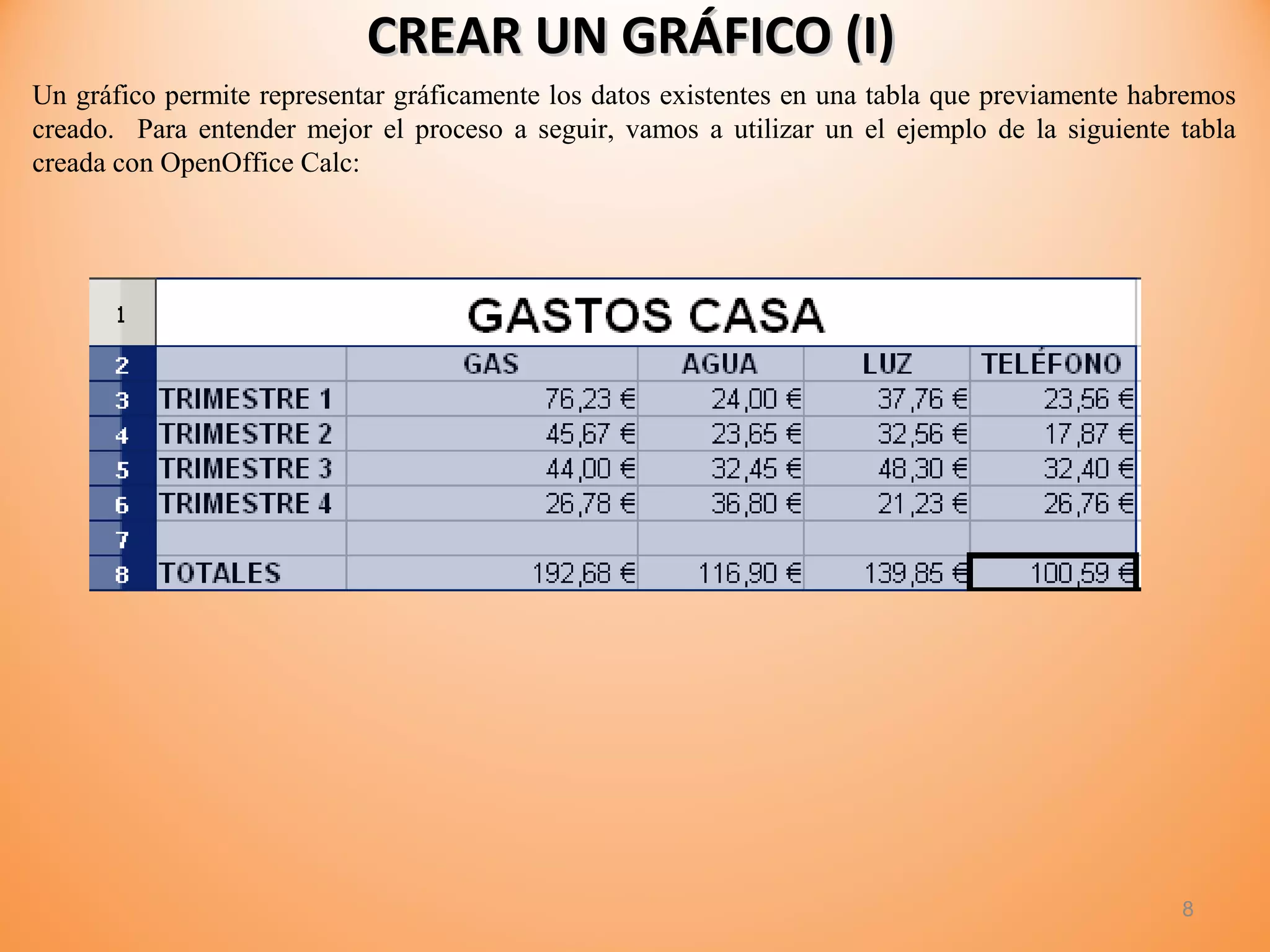 CREAR UN GRÁFICO (I)

Un gráfico permite representar gráficamente los datos existentes en una tabla que previamente habremos creado. Para entender mejor el proceso a seguir, vamos a utilizar un el ejemplo de la siguiente tabla creada con OpenOffice Calc:

| 1 | GASTOS CASA | | | | |
|---|---|---|---|---|---|
| 2 | | GAS | AGUA | LUZ | TELÉFONO |
| 3 | TRIMESTRE 1 | 76,23 € | 24,00 € | 37,76 € | 23,56 € |
| 4 | TRIMESTRE 2 | 45,67 € | 23,65 € | 32,56 € | 17,87 € |
| 5 | TRIMESTRE 3 | 44,00 € | 32,45 € | 48,30 € | 32,40 € |
| 6 | TRIMESTRE 4 | 26,78 € | 36,80 € | 21,23 € | 26,76 € |
| 7 | | | | | |
| 8 | TOTALES | 192,68 € | 116,90 € | 139,85 € | 100,59 € |

8